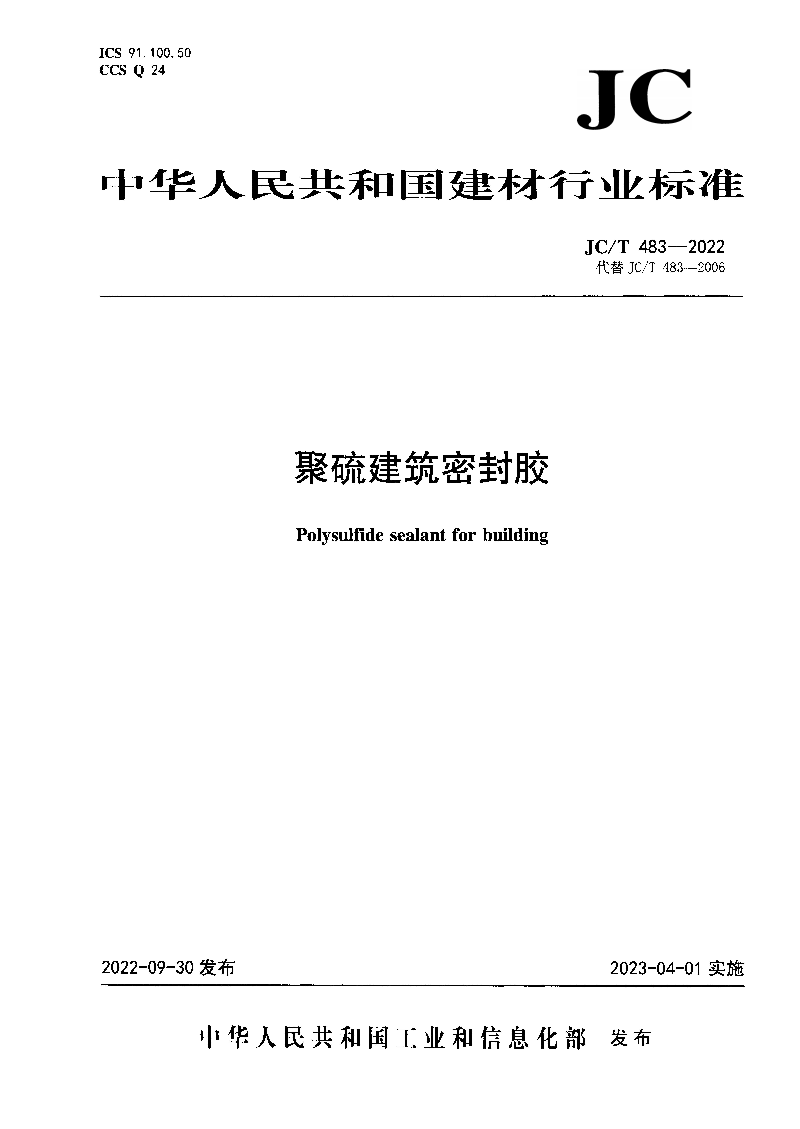 ICS 91.100.50
CCS Q 24

JC

中华人民共和国建材行业标准

JC/T 483—2022
代替 JC/T 483—2006

聚硫建筑密封胶

Polysulfide sealant for building

2022-09-30 发布

2023-04-01 实施

中华人民共和国工业和信息化部 发布